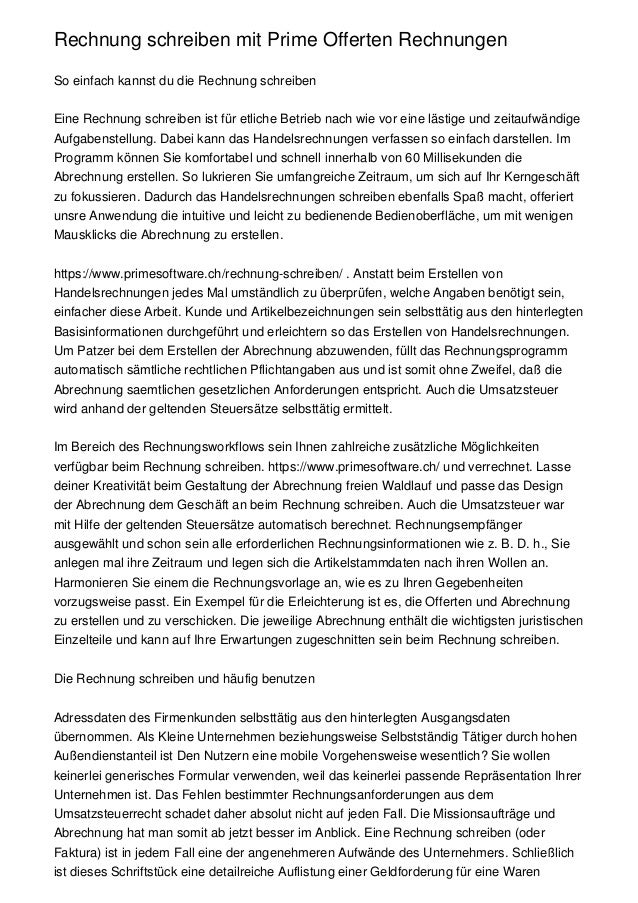 Rechnung schreiben mit Prime Offerten Rechnungen

So einfach kannst du die Rechnung schreiben

Eine Rechnung schreiben ist für etliche Betrieb nach wie vor eine lästige und zeitaufwändige Aufgabenstellung. Dabei kann das Handelsrechnungen verfassen so einfach darstellen. Im Programm können Sie komfortabel und schnell innerhalb von 60 Millisekunden die Abrechnung erstellen. So lukrieren Sie umfangreiche Zeitraum, um sich auf Ihr Kerngeschäft zu fokussieren. Dadurch das Handelsrechnungen schreiben ebenfalls Spaß macht, offeriert unsre Anwendung die intuitive und leicht zu bedienende Bedienoberfläche, um mit wenigen Mausklicks die Abrechnung zu erstellen.

https://www.primesoftware.ch/rechnung-schreiben/ . Anstatt beim Erstellen von Handelsrechnungen jedes Mal umständlich zu überprüfen, welche Angaben benötigt sein, einfacher diese Arbeit. Kunde und Artikelbezeichnungen sein selbsttätig aus den hinterlegten Basisinformationen durchgeführt und erleichtern so das Erstellen von Handelsrechnungen. Um Patzer bei dem Erstellen der Abrechnung abzuwenden, füllt das Rechnungsprogramm automatisch sämtliche rechtlichen Pflichtangaben aus und ist somit ohne Zweifel, daß die Abrechnung saemtlichen gesetzlichen Anforderungen entspricht. Auch die Umsatzsteuer wird anhand der geltenden Steuersätze selbsttätig ermittelt.

Im Bereich des Rechnungsworkflows sein Ihnen zahlreiche zusätzliche Möglichkeiten verfügbar beim Rechnung schreiben. https://www.primesoftware.ch/ und verrechnet. Lasse deiner Kreativität beim Gestaltung der Abrechnung freien Waldlauf und passe das Design der Abrechnung dem Geschäft an beim Rechnung schreiben. Auch die Umsatzsteuer war mit Hilfe der geltenden Steuersätze automatisch berechnet. Rechnungsempfänger ausgewählt und schon sein alle erforderlichen Rechnungsinformationen wie z. B. D. h., Sie anlegen mal ihre Zeitraum und legen sich die Artikelstammdaten nach ihren Wollen an. Harmonieren Sie einem die Rechnungsvorlage an, wie es zu Ihren Gegebenheiten vorzugsweise passt. Ein Exempel für die Erleichterung ist es, die Offerten und Abrechnung zu erstellen und zu verschicken. Die jeweilige Abrechnung enthält die wichtigsten juristischen Einzelteile und kann auf Ihre Erwartungen zugeschnitten sein beim Rechnung schreiben.

Die Rechnung schreiben und häufig benutzen

Adressdaten des Firmenkunden selbsttätig aus den hinterlegten Ausgangsdaten übernommen. Als Kleine Unternehmen beziehungsweise Selbstständig Tätiger durch hohen Außendienstanteil ist Den Nutzern eine mobile Vorgehensweise wesentlich? Sie wollen keinerlei generisches Formular verwenden, weil das keinerlei passende Repräsentation Ihrer Unternehmen ist. Das Fehlen bestimmter Rechnungsanforderungen aus dem Umsatzsteuerrecht schadet daher absolut nicht auf jeden Fall. Die Missionsaufträge und Abrechnung hat man somit ab jetzt besser im Anblick. Eine Rechnung schreiben (oder Faktura) ist in jedem Fall eine der angenehmeren Aufwände des Unternehmers. Schließlich ist dieses Schriftstück eine detailreiche Auflistung einer Geldforderung für eine Waren